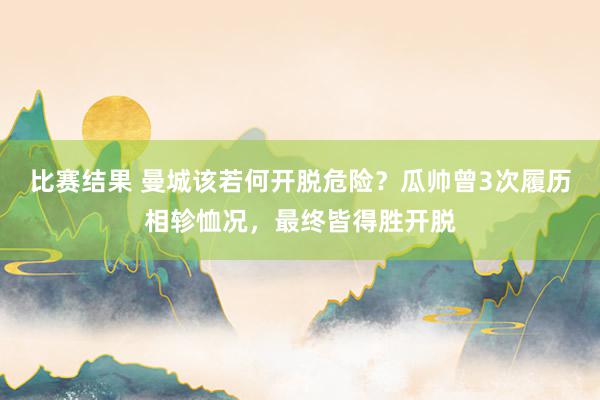 比赛结果 曼城该若何开脱危险？瓜帅曾3次履历相轸恤况，最终皆得胜开脱